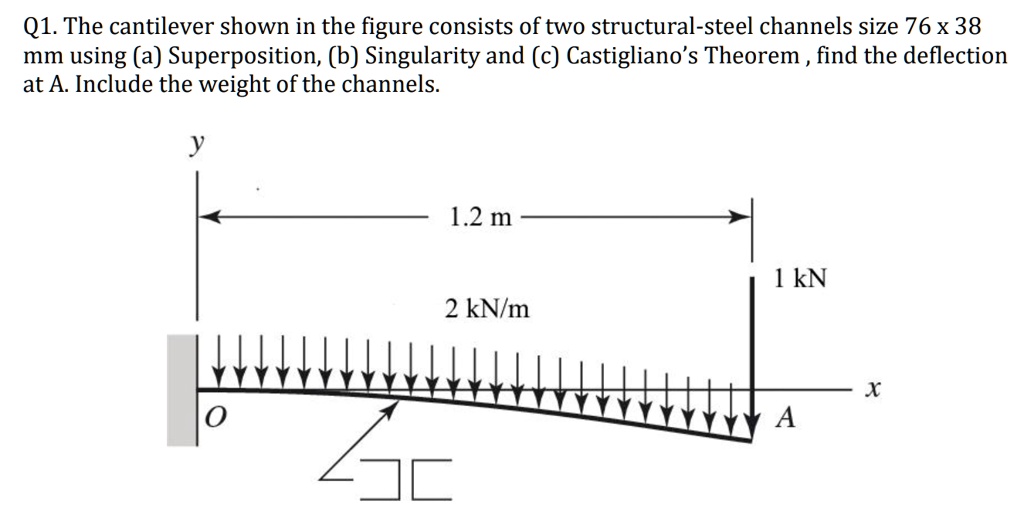 Q1. The cantilever shown in the figure consists of two structural-steel channels size 76 x 38 mm using (a) Superposition, (b) Singularity and (c) Castigliano's Theorem , find the deflection at A. Include the weight of the channels.

y

1.2 m

1 kN

2 kN/m

x

O

A